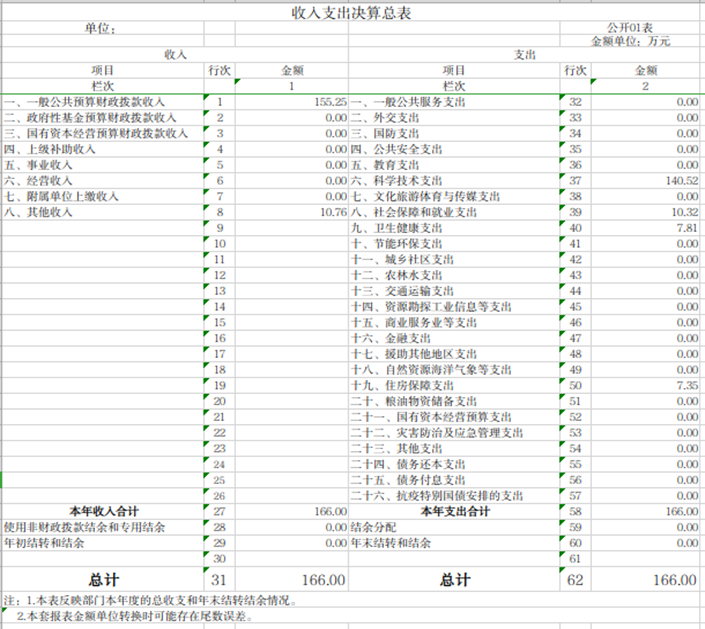 收入支出决算总表

单位：

公开01表

金额单位：万元

| 收入 | | | 支出 | | |
|---|---|---|---|---|---|
| 项目 | 行次 | 金额 | 项目 | 行次 | 金额 |
| 栏次 | | 1 | 栏次 | | 2 |
| 一、一般公共预算财政拨款收入 | 1 | 155.25 | 一、一般公共服务支出 | 32 | 0.00 |
| 二、政府性基金预算财政拨款收入 | 2 | 0.00 | 二、外交支出 | 33 | 0.00 |
| 三、国有资本经营预算财政拨款收入 | 3 | 0.00 | 三、国防支出 | 34 | 0.00 |
| 四、上级补助收入 | 4 | 0.00 | 四、公共安全支出 | 35 | 0.00 |
| 五、事业收入 | 5 | 0.00 | 五、教育支出 | 36 | 0.00 |
| 六、经营收入 | 6 | 0.00 | 六、科学技术支出 | 37 | 140.52 |
| 七、附属单位上缴收入 | 7 | 0.00 | 七、文化旅游体育与传媒支出 | 38 | 0.00 |
| 八、其他收入 | 8 | 10.76 | 八、社会保障和就业支出 | 39 | 10.32 |
| | 9 | | 九、卫生健康支出 | 40 | 7.81 |
| | 10 | | 十、节能环保支出 | 41 | 0.00 |
| | 11 | | 十一、城乡社区支出 | 42 | 0.00 |
| | 12 | | 十二、农林水支出 | 43 | 0.00 |
| | 13 | | 十三、交通运输支出 | 44 | 0.00 |
| | 14 | | 十四、资源勘探工业信息等支出 | 45 | 0.00 |
| | 15 | | 十五、商业服务业等支出 | 46 | 0.00 |
| | 16 | | 十六、金融支出 | 47 | 0.00 |
| | 17 | | 十七、援助其他地区支出 | 48 | 0.00 |
| | 18 | | 十八、自然资源海洋气象等支出 | 49 | 0.00 |
| | 19 | | 十九、住房保障支出 | 50 | 7.35 |
| | 20 | | 二十、粮油物资储备支出 | 51 | 0.00 |
| | 21 | | 二十一、国有资本经营预算支出 | 52 | 0.00 |
| | 22 | | 二十二、灾害防治及应急管理支出 | 53 | 0.00 |
| | 23 | | 二十三、其他支出 | 54 | 0.00 |
| | 24 | | 二十四、债务还本支出 | 55 | 0.00 |
| | 25 | | 二十五、债务付息支出 | 56 | 0.00 |
| | 26 | | 二十六、抗疫特别国债安排的支出 | 57 | 0.00 |
| 本年收入合计 | 27 | 166.00 | 本年支出合计 | 58 | 166.00 |
| 使用非财政拨款结余和专用结余 | 28 | 0.00 | 结余分配 | 59 | 0.00 |
| 年初结转和结余 | 29 | 0.00 | 年末结转和结余 | 60 | 0.00 |
| | 30 | | | 61 | |
| 总计 | 31 | 166.00 | 总计 | 62 | 166.00 |

注：1.本表反映部门本年度的总收支和年末结转结余情况。
2.本套报表金额单位转换时可能存在尾数误差。